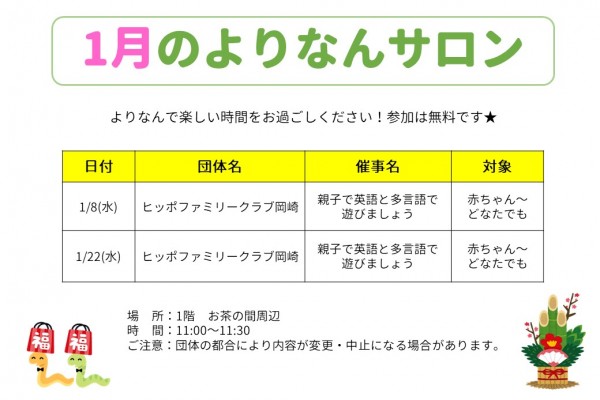 1月のよりなんサロン

よりなんで楽しい時間をお過ごしください！参加は無料です★

| 日付 | 団体名 | 催事名 | 対象 |
|---|---|---|---|
| 1/8(水) | ヒッポファミリークラブ岡崎 | 親子で英語と多言語で遊びましょう | 赤ちゃん～どなたでも |
| 1/22(水) | ヒッポファミリークラブ岡崎 | 親子で英語と多言語で遊びましょう | 赤ちゃん～どなたでも |

場　所：1階　お茶の間周辺
時　間：11:00～11:30
ご注意：団体の都合により内容が変更・中止になる場合があります。

福 福